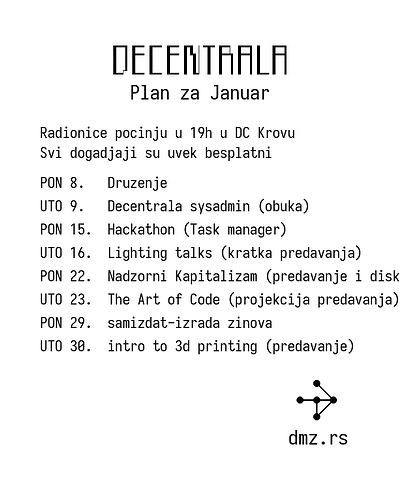 DECENTRALA
Plan za Januar

Radionice pocinju u 19h u DC Krovu
Svi dogadjaji su uvek besplatni

PON 8. Druzenje
UTO 9. Decentrala sysadmin (obuka)
PON 15. Hackathon (Task manager)
UTO 16. Lighting talks (kratka predavanja)
PON 22. Nadzorni Kapitalizam (predavanje i disk
UTO 23. The Art of Code (projekcija predavanja)
PON 29. samizdat-izrada zinova
UTO 30. intro to 3d printing (predavanje)

dmz.rs